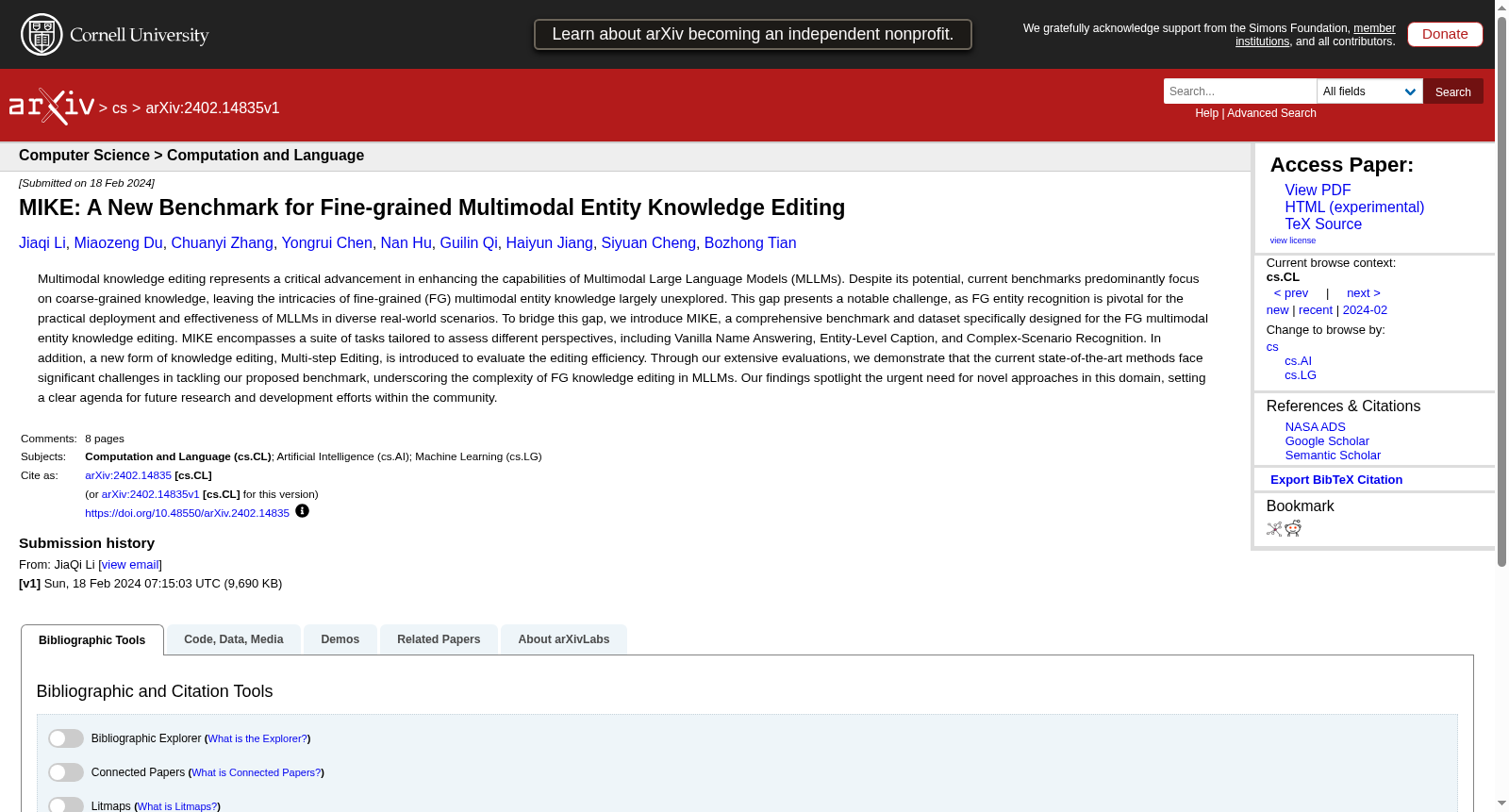 Cornell University

Learn about arXiv becoming an independent nonprofit.

We gratefully acknowledge support from the Simons Foundation, member institutions, and all contributors.

Donate

arXiv > cs > arXiv:2402.14835v1

Search...
All fields
Search
Help | Advanced Search

Computer Science > Computation and Language

[Submitted on 18 Feb 2024]

MIKE: A New Benchmark for Fine-grained Multimodal Entity Knowledge Editing

Jiaqi Li, Miaozeng Du, Chuanyi Zhang, Yongrui Chen, Nan Hu, Guilin Qi, Haiyun Jiang, Siyuan Cheng, Bozhong Tian

Multimodal knowledge editing represents a critical advancement in enhancing the capabilities of Multimodal Large Language Models (MLLMs). Despite its potential, current benchmarks predominantly focus on coarse-grained knowledge, leaving the intricacies of fine-grained (FG) multimodal entity knowledge largely unexplored. This gap presents a notable challenge, as FG entity recognition is pivotal for the practical deployment and effectiveness of MLLMs in diverse real-world scenarios. To bridge this gap, we introduce MIKE, a comprehensive benchmark and dataset specifically designed for the FG multimodal entity knowledge editing. MIKE encompasses a suite of tasks tailored to assess different perspectives, including Vanilla Name Answering, Entity-Level Caption, and Complex-Scenario Recognition. In addition, a new form of knowledge editing, Multi-step Editing, is introduced to evaluate the editing efficiency. Through our extensive evaluations, we demonstrate that the current state-of-the-art methods face significant challenges in tackling our proposed benchmark, underscoring the complexity of FG knowledge editing in MLLMs. Our findings spotlight the urgent need for novel approaches in this domain, setting a clear agenda for future research and development efforts within the community.

| Comments: | 8 pages |
|---|---|
| Subjects: | Computation and Language (cs.CL); Artificial Intelligence (cs.AI); Machine Learning (cs.LG) |
| Cite as: | arXiv:2402.14835 [cs.CL] |
| | (or arXiv:2402.14835v1 [cs.CL] for this version) |
| | https://doi.org/10.48550/arXiv.2402.14835 |

Submission history
From: JiaQi Li [view email]
[v1] Sun, 18 Feb 2024 07:15:03 UTC (9,690 KB)

Bibliographic Tools
Code, Data, Media
Demos
Related Papers
About arXivLabs

Bibliographic and Citation Tools

Bibliographic Explorer (What is the Explorer?)
Connected Papers (What is Connected Papers?)
Litmaps (What is Litmaps?)

Access Paper:
View PDF
HTML (experimental)
TeX Source
view license

Current browse context:
cs.CL
< prev | next >
new | recent | 2024-02
Change to browse by:
cs
cs.AI
cs.LG

References & Citations
NASA ADS
Google Scholar
Semantic Scholar

Export BibTeX Citation

Bookmark